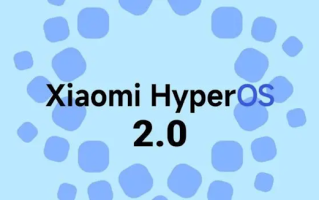 Xiaomi HyperOS
2.0